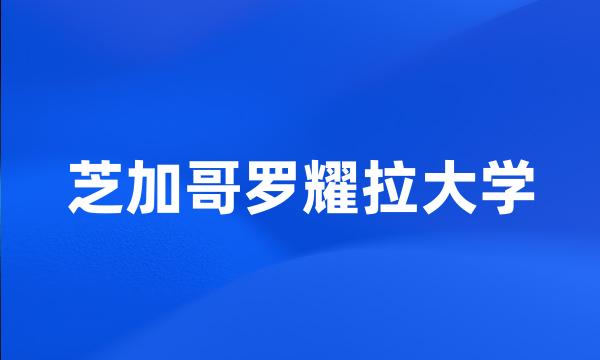 芝加哥罗耀拉大学